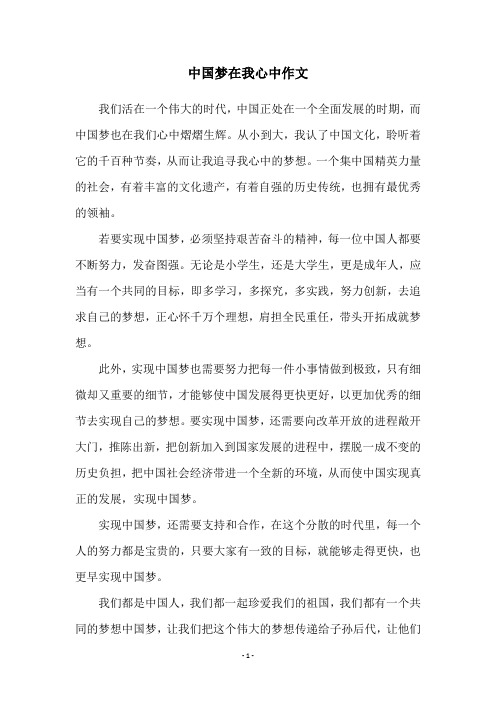 中国梦在我心中作文

我们活在一个伟大的时代，中国正处在一个全面发展的时期，而中国梦也在我们心中熠熠生辉。从小到大，我认了中国文化，聆听着它的千百种节奏，从而让我追寻我心中的梦想。一个集中国精英力量的社会，有着丰富的文化遗产，有着自强的历史传统，也拥有最优秀的领袖。

若要实现中国梦，必须坚持艰苦奋斗的精神，每一位中国人都要不断努力，发奋图强。无论是小学生，还是大学生，更是成年人，应当有一个共同的目标，即多学习，多探究，多实践，努力创新，去追求自己的梦想，正心怀千万个理想，肩担全民重任，带头开拓成就梦想。

此外，实现中国梦也需要努力把每一件小事情做到极致，只有细微却又重要的细节，才能够使中国发展得更快更好，以更加优秀的细节去实现自己的梦想。要实现中国梦，还需要向改革开放的进程敞开大门，推陈出新，把创新加入到国家发展的进程中，摆脱一成不变的历史负担，把中国社会经济带进一个全新的环境，从而使中国实现真正的发展，实现中国梦。

实现中国梦，还需要支持和合作，在这个分散的时代里，每一个人的努力都是宝贵的，只要大家有一致的目标，就能够走得更快，也更早实现中国梦。

我们都是中国人，我们都一起珍爱我们的祖国，我们都有一个共同的梦想中国梦，让我们把这个伟大的梦想传递给子孙后代，让他们

- 1 -